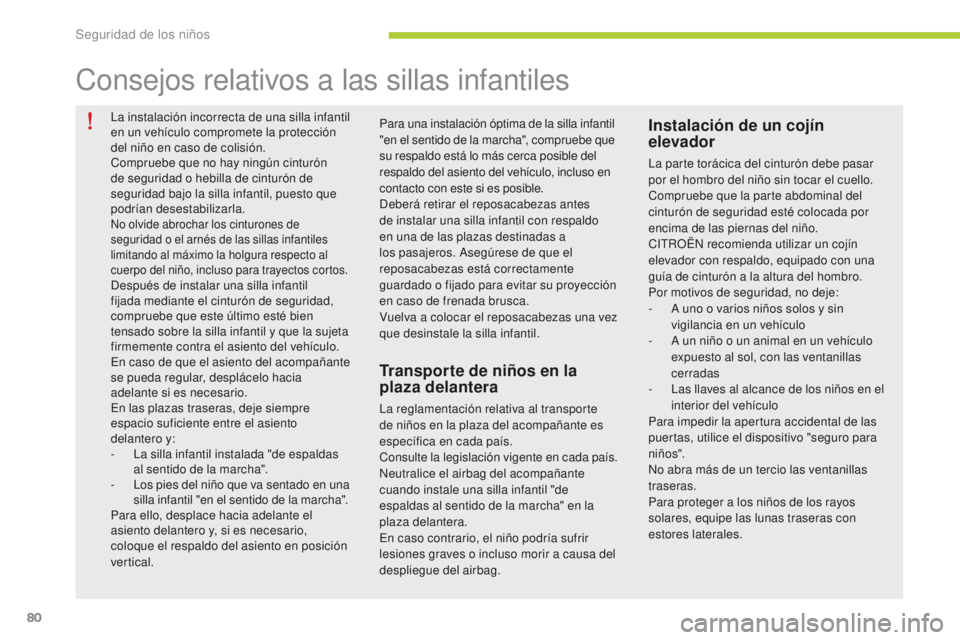 Seguridad de los niños

Consejos relativos a las sillas infantiles

!

La instalación incorrecta de una silla infantil en un vehículo compromete la protección del niño en caso de colisión.
Compruebe que no hay ningún cinturón de seguridad o hebilla de cinturón de seguridad bajo la silla infantil, puesto que podrían desestabilizarla.
No olvide abrochar los cinturones de seguridad o el arnés de las sillas infantiles limitando al máximo la holgura respecto al cuerpo del niño, incluso para trayectos cortos.
Después de instalar una silla infantil fijada mediante el cinturón de seguridad, compruebe que este último esté bien tensado sobre la silla infantil y que la sujeta firmemente contra el asiento del vehículo.
En caso de que el asiento del acompañante se pueda regular, desplácelo hacia adelante si es necesario.
En las plazas traseras, deje siempre espacio suficiente entre el asiento delantero y:
- La silla infantil instalada "de espaldas al sentido de la marcha".
- Los pies del niño que va sentado en una silla infantil "en el sentido de la marcha".
Para ello, desplace hacia adelante el asiento delantero y, si es necesario, coloque el respaldo del asiento en posición vertical.

Para una instalación óptima de la silla infantil "en el sentido de la marcha", compruebe que su respaldo está lo más cerca posible del respaldo del asiento del vehículo, incluso en contacto con este si es posible.
Deberá retirar el reposacabezas antes de instalar una silla infantil con respaldo en una de las plazas destinadas a los pasajeros. Asegúrese de que el reposacabezas está correctamente guardado o fijado para evitar su proyección en caso de frenada brusca.
Vuelva a colocar el reposacabezas una vez que desinstale la silla infantil.

Transporte de niños en la plaza delantera

La reglamentación relativa al transporte de niños en la plaza del acompañante es específica en cada país.
Consulte la legislación vigente en cada país.
Neutralice el airbag del acompañante cuando instale una silla infantil "de espaldas al sentido de la marcha" en la plaza delantera.
En caso contrario, el niño podría sufrir lesiones graves o incluso morir a causa del despliegue del airbag.

Instalación de un cojín elevador

La parte torácica del cinturón debe pasar por el hombro del niño sin tocar el cuello.
Compruebe que la parte abdominal del cinturón de seguridad esté colocada por encima de las piernas del niño.
CITROËN recomienda utilizar un cojín elevador con respaldo, equipado con una guía de cinturón a la altura del hombro.
Por motivos de seguridad, no deje:
- A uno o varios niños solos y sin vigilancia en un vehículo
- A un niño o un animal en un vehículo expuesto al sol, con las ventanillas cerradas
- Las llaves al alcance de los niños en el interior del vehículo
Para impedir la apertura accidental de las puertas, utilice el dispositivo "seguro para niños".
No abra más de un tercio las ventanillas traseras.
Para proteger a los niños de los rayos solares, equipe las lunas traseras con estores laterales.

80

carmanualsonline.info